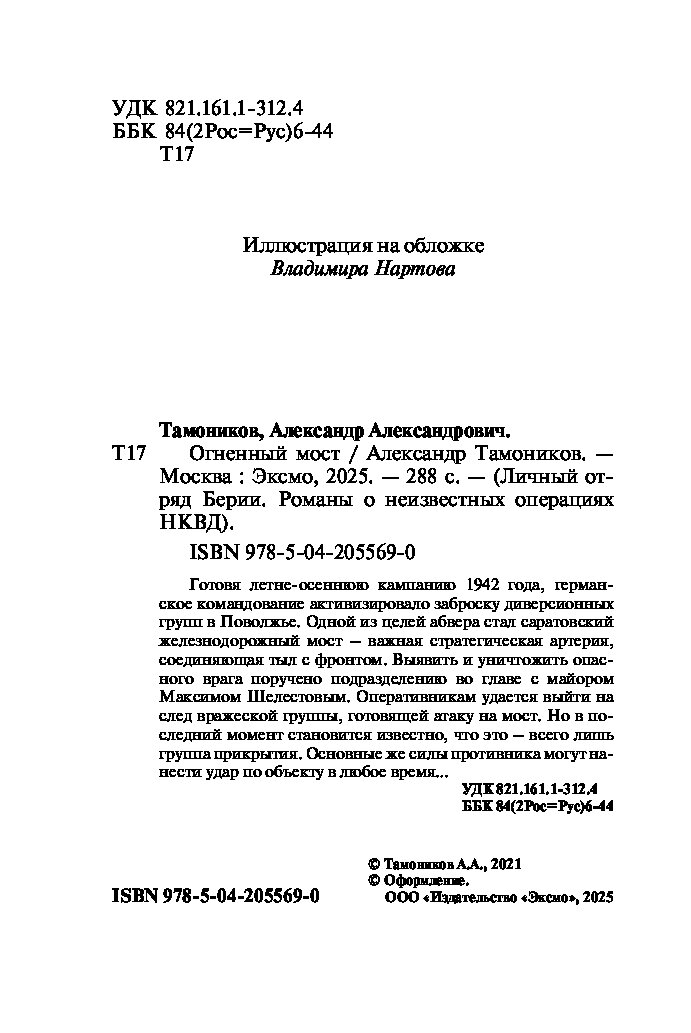 УДК 821.161.1-312.4
ББК 84(2Рос=Рус)6-44
Т17

Иллюстрация на обложке
Владимира Нартова

Тамоников, Александр Александрович.
Т17 Огненный мост / Александр Тамоников. — Москва : Эксмо, 2025. — 288 с. — (Личный отряд Берии. Романы о неизвестных операциях НКВД).

ISBN 978-5-04-205569-0

Готовя летне-осеннюю кампанию 1942 года, германское командование активизировало заброску диверсионных групп в Поволжье. Одной из целей абвера стал саратовский железнодорожный мост — важная стратегическая артерия, соединяющая тыл с фронтом. Выявить и уничтожить опасного врага поручено подразделению во главе с майором Максимом Шелестовым. Оперативникам удается выйти на след вражеской группы, готовящей атаку на мост. Но в последний момент становится известно, что это — всего лишь группа прикрытия. Основные же силы противника могут нанести удар по объекту в любое время...

УДК 821.161.1-312.4
ББК 84(2Рос=Рус)6-44

© Тамоников А.А., 2021
© Оформление.
ООО «Издательство «Эксмо», 2025

ISBN 978-5-04-205569-0